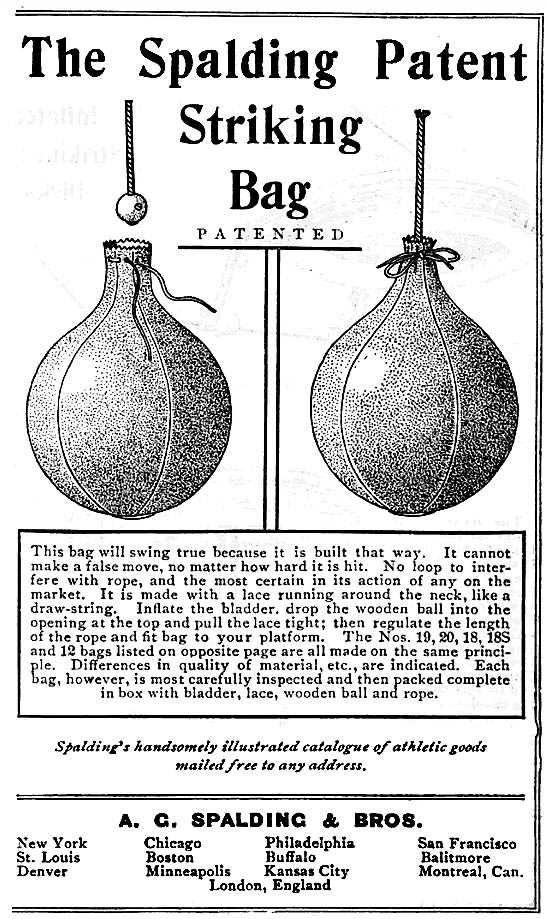 The Spalding Patent Striking Bag

PATENTED

This bag will swing true because it is built that way. It cannot make a false move, no matter how hard it is hit. No loop to interfere with rope, and the most certain in its action of any on the market. It is made with a lace running around the neck, like a draw-string. Inflate the bladder. drop the wooden ball into the opening at the top and pull the lace tight; then regulate the length of the rope and fit bag to your platform. The Nos. 19, 20, 18, 18S and 12 bags listed on opposite page are all made on the same principle. Differences in quality of material, etc., are indicated. Each bag, however, is most carefully inspected and then packed complete in box with bladder, lace, wooden ball and rope.

Spalding's handsomely illustrated catalogue of athletic goods mailed free to any address.

A. G. SPALDING & BROS.

New York
St. Louis
Denver

Chicago
Boston
Minneapolis

Philadelphia
Buffalo
Kansas City

San Francisco
Baltimore
Montreal, Can.

London, England